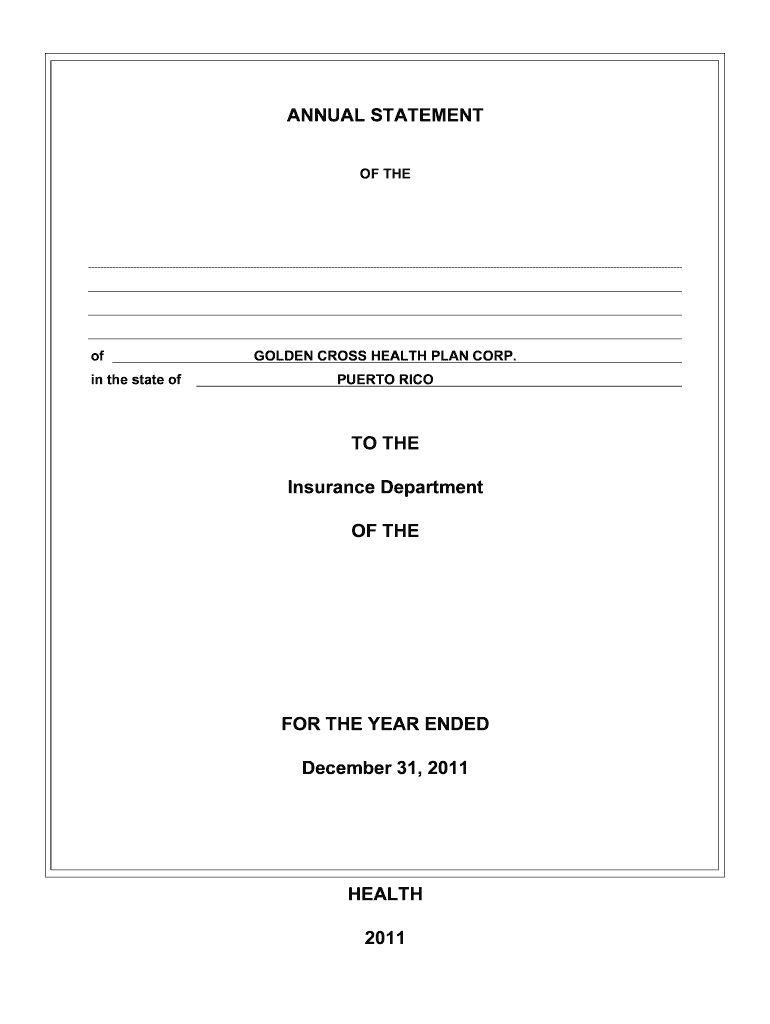 ANNUAL STATEMENT

OF THE

of GOLDEN CROSS HEALTH PLAN CORP.

in the state of PUERTO RICO

TO THE

Insurance Department

OF THE

FOR THE YEAR ENDED

December 31, 2011

HEALTH

2011